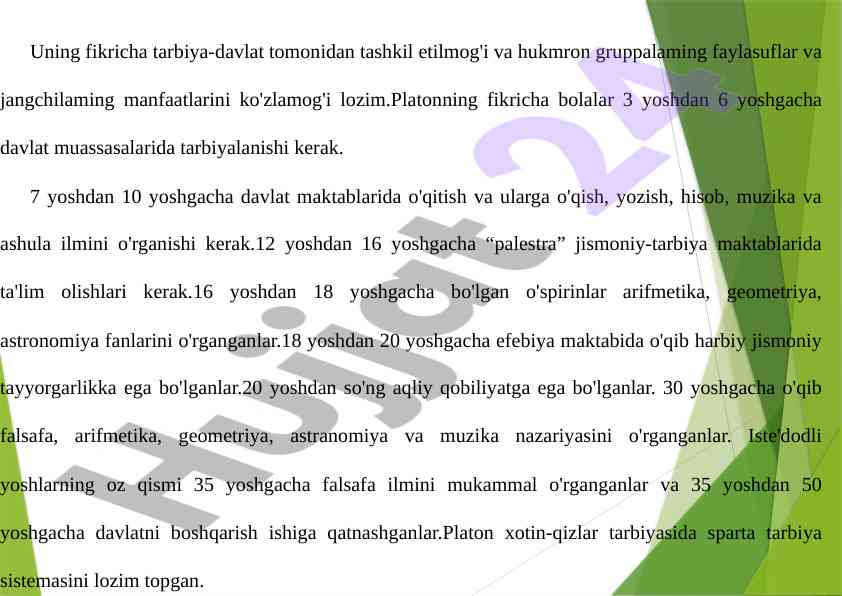 Uning fikricha tarbiya-davlat tomonidan tashkil etilmog'i va hukmron gruppalaming faylasuflar va jangchilaming manfaatlarini ko'zlamog'i lozim.Platonning fikricha bolalar 3 yoshdan 6 yoshgacha davlat muassasalarida tarbiyalanishi kerak.

7 yoshdan 10 yoshgacha davlat maktablarida o'qitish va ularga o'qish, yozish, hisob, muzika va ashula ilmini o'rganishi kerak.12 yoshdan 16 yoshgacha “palestra” jismoniy-tarbiya maktablarida ta'lim olishlari kerak.16 yoshdan 18 yoshgacha bo'lgan o'spirinlar arifmetika, geometriya, astronomiya fanlarini o'rganganlar.18 yoshdan 20 yoshgacha efebiya maktabida o'qib harbiy jismoniy tayyorgarlikka ega bo'lganlar.20 yoshdan so'ng aqliy qobiliyatga ega bo'lganlar. 30 yoshgacha o'qib falsafa, arifmetika, geometriya, astranomiya va muzika nazariyasini o'rganganlar. Iste'dodli yoshlarning oz qismi 35 yoshgacha falsafa ilmini mukammal o'rganganlar va 35 yoshdan 50 yoshgacha davlatni boshqarish ishiga qatnashganlar.Platon xotin-qizlar tarbiyasida sparta tarbiya sistemasini lozim topgan.

Hujjat 24